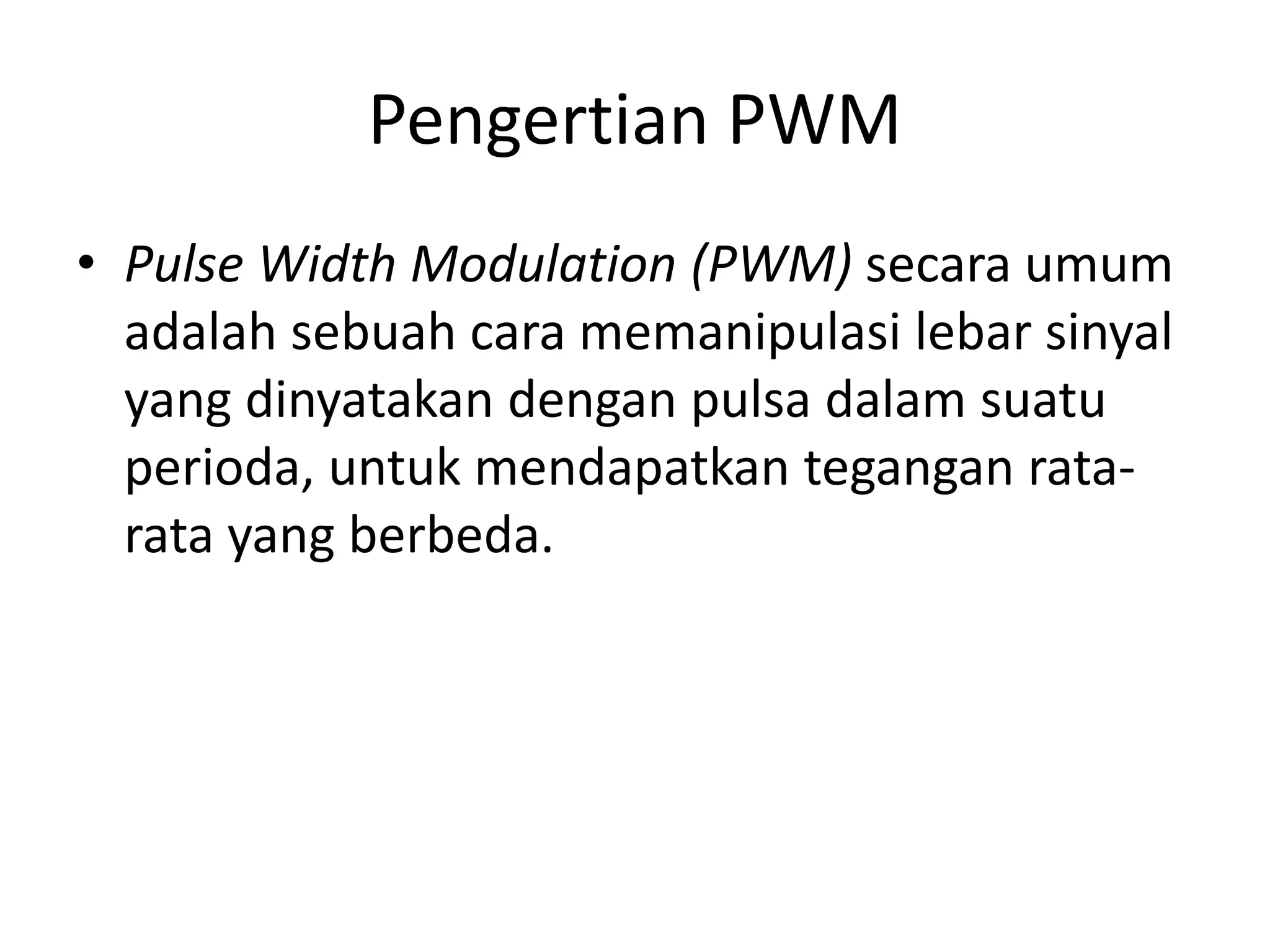 Pengertian PWM

• Pulse Width Modulation (PWM) secara umum adalah sebuah cara memanipulasi lebar sinyal yang dinyatakan dengan pulsa dalam suatu perioda, untuk mendapatkan tegangan rata-rata yang berbeda.